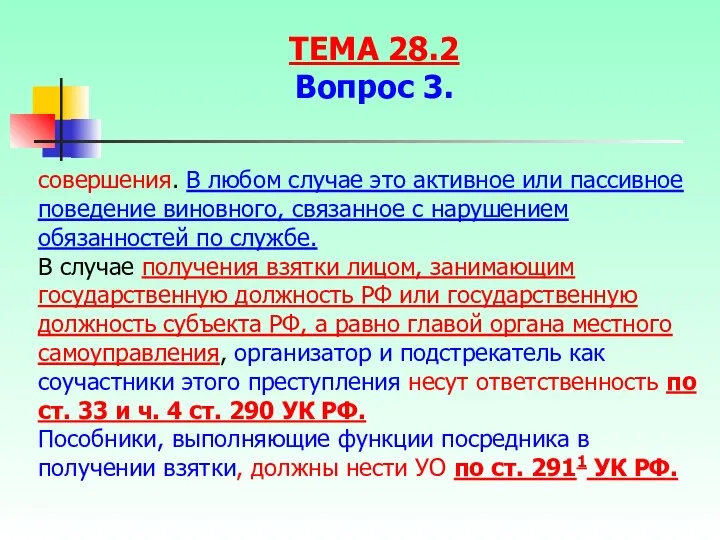 ТЕМА 28.2
Вопрос 3.

совершения. В любом случае это активное или пассивное поведение виновного, связанное с нарушением обязанностей по службе.
В случае получения взятки лицом, занимающим государственную должность РФ или государственную должность субъекта РФ, а равно главой органа местного самоуправления, организатор и подстрекатель как соучастники этого преступления несут ответственность по ст. 33 и ч. 4 ст. 290 УК РФ.
Пособники, выполняющие функции посредника в получении взятки, должны нести УО по ст. $291^1$ УК РФ.